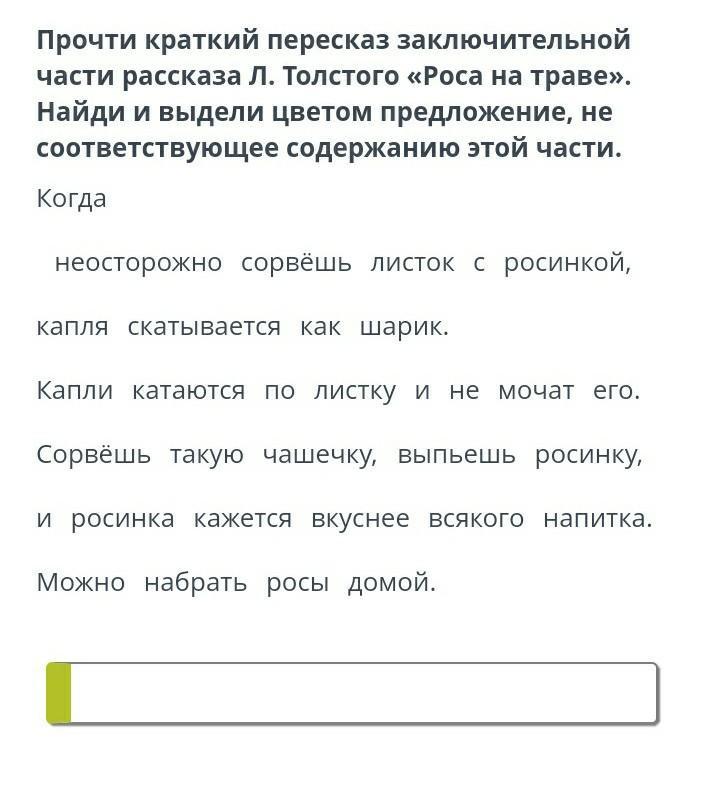 Прочти краткий пересказ заключительной части рассказа Л. Толстого «Роса на траве». Найди и выдели цветом предложение, не соответствующее содержанию этой части.

Когда неосторожно сорвёшь листок с росинкой, капля скатывается как шарик.

Капли катаются по листку и не мочат его.

Сорвёшь такую чашечку, выпьешь росинку, и росинка кажется вкуснее всякого напитка.

Можно набрать росы домой.